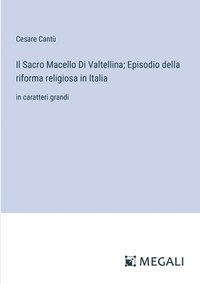 Cesare Cantù

Il Sacro Macello Di Valtellina; Episodio della riforma religiosa in Italia

in caratteri grandi

MEGALI